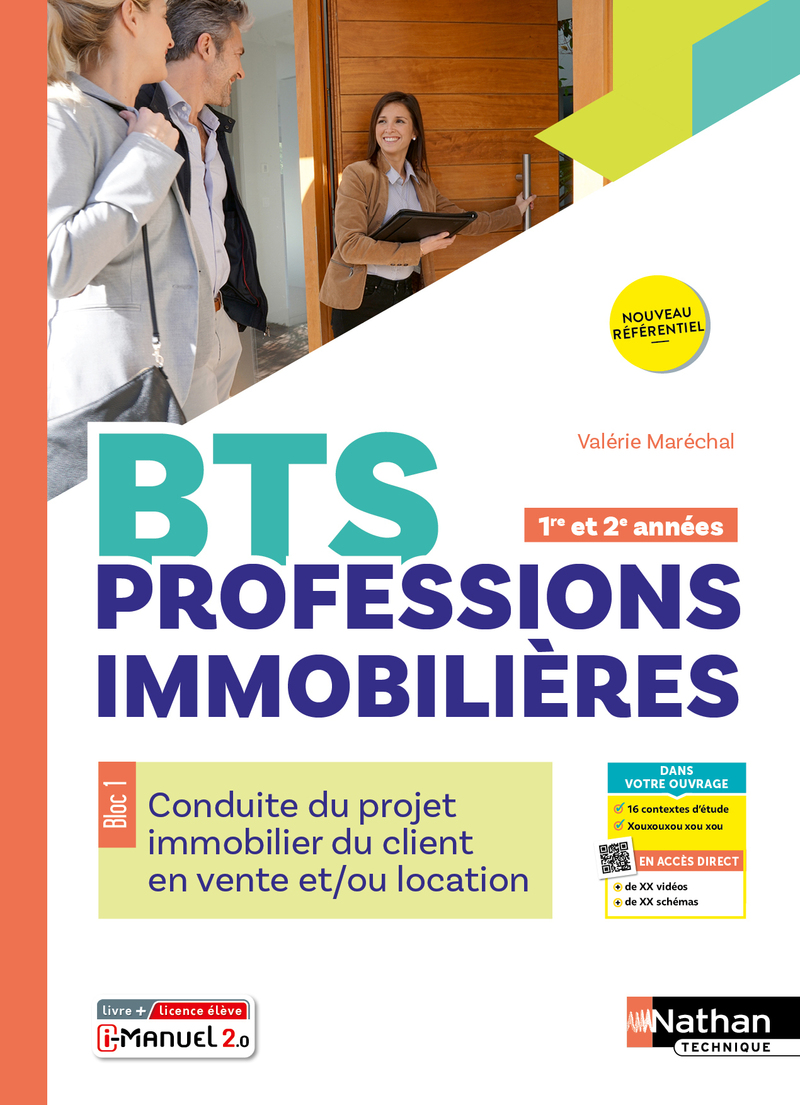 NOUVEAU RÉFÉRENTIEL

Valérie Maréchal

BTS

1re et 2e années

PROFESSIONS IMMOBILIÈRES

Bloc 1

Conduite du projet immobilier du client en vente et/ou location

DANS VOTRE OUVRAGE

16 contextes d'étude

Xouxouxou xou xou

EN ACCÈS DIRECT

+ de XX vidéos

+ de XX schémas

livre + licence élève

i-MANUEL 2.0

Nathan

TECHNIQUE